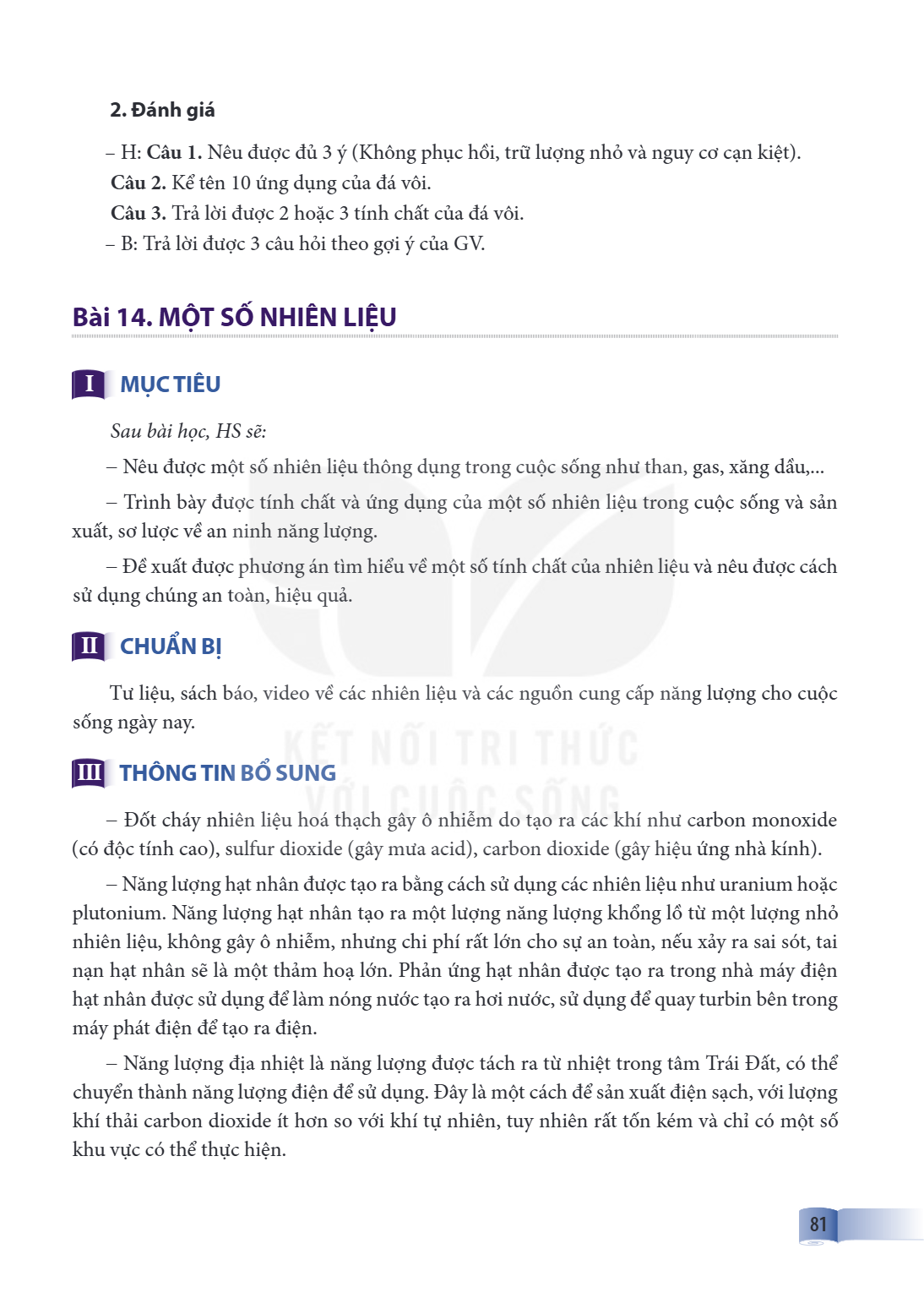 2. Đánh giá

– H: Câu 1. Nêu được đủ 3 ý (Không phục hồi, trữ lượng nhỏ và nguy cơ cạn kiệt).

Câu 2. Kể tên 10 ứng dụng của đá vôi.

Câu 3. Trả lời được 2 hoặc 3 tính chất của đá vôi.

– B: Trả lời được 3 câu hỏi theo gợi ý của GV.

Bài 14. MỘT SỐ NHIÊN LIỆU

I MỤC TIÊU

Sau bài học, HS sẽ:

– Nêu được một số nhiên liệu thông dụng trong cuộc sống như than, gas, xăng dầu,...

– Trình bày được tính chất và ứng dụng của một số nhiên liệu trong cuộc sống và sản xuất, sơ lược về an ninh năng lượng.

– Đề xuất được phương án tìm hiểu về một số tính chất của nhiên liệu và nêu được cách sử dụng chúng an toàn, hiệu quả.

II CHUẨN BỊ

Tư liệu, sách báo, video về các nhiên liệu và các nguồn cung cấp năng lượng cho cuộc sống ngày nay.

III THÔNG TIN BỔ SUNG

– Đốt cháy nhiên liệu hoá thạch gây ô nhiễm do tạo ra các khí như carbon monoxide (có độc tính cao), sulfur dioxide (gây mưa acid), carbon dioxide (gây hiệu ứng nhà kính).

– Năng lượng hạt nhân được tạo ra bằng cách sử dụng các nhiên liệu như uranium hoặc plutonium. Năng lượng hạt nhân tạo ra một lượng năng lượng khổng lồ từ một lượng nhỏ nhiên liệu, không gây ô nhiễm, nhưng chi phí rất lớn cho sự an toàn, nếu xảy ra sai sót, tai nạn hạt nhân sẽ là một thảm hoạ lớn. Phản ứng hạt nhân được tạo ra trong nhà máy điện hạt nhân được sử dụng để làm nóng nước tạo ra hơi nước, sử dụng để quay turbin bên trong máy phát điện để tạo ra điện.

– Năng lượng địa nhiệt là năng lượng được tách ra từ nhiệt trong tâm Trái Đất, có thể chuyển thành năng lượng điện để sử dụng. Đây là một cách để sản xuất điện sạch, với lượng khí thải carbon dioxide ít hơn so với khí tự nhiên, tuy nhiên rất tốn kém và chỉ có một số khu vực có thể thực hiện.

81

KẾT NỐI TRI THỨC VỚI CUỘC SỐNG